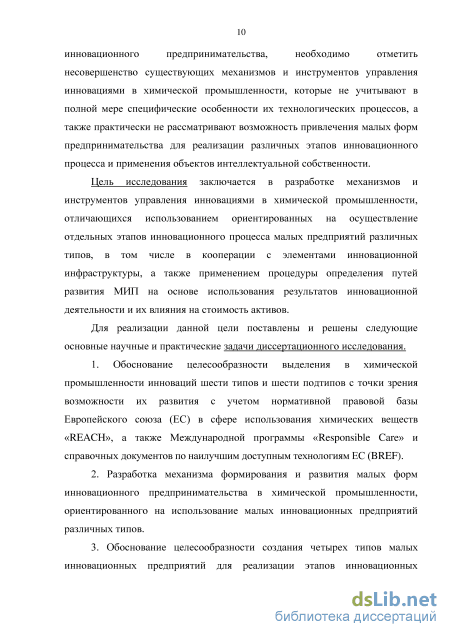 10

инновационного предпринимательства, необходимо отметить несовершенство существующих механизмов и инструментов управления инновациями в химической промышленности, которые не учитывают в полной мере специфические особенности их технологических процессов, а также практически не рассматривают возможность привлечения малых форм предпринимательства для реализации различных этапов инновационного процесса и применения объектов интеллектуальной собственности.

Цель исследования заключается в разработке механизмов и инструментов управления инновациями в химической промышленности, отличающихся использованием ориентированных на осуществление отдельных этапов инновационного процесса малых предприятий различных типов, в том числе в кооперации с элементами инновационной инфраструктуры, а также применением процедуры определения путей развития МИП на основе использования результатов инновационной деятельности и их влияния на стоимость активов.

Для реализации данной цели поставлены и решены следующие основные научные и практические задачи диссертационного исследования.

1. Обоснование целесообразности выделения в химической промышленности инноваций шести типов и шести подтипов с точки зрения возможности их развития с учетом нормативной правовой базы Европейского союза (ЕС) в сфере использования химических веществ «REACH», а также Международной программы «Responsible Care» и справочных документов по наилучшим доступным технологиям ЕС (BREF).

2. Разработка механизма формирования и развития малых форм инновационного предпринимательства в химической промышленности, ориентированного на использование малых инновационных предприятий различных типов.

3. Обоснование целесообразности создания четырех типов малых инновационных предприятий для реализации этапов инновационных

dsLib.net
библиотека диссертаций